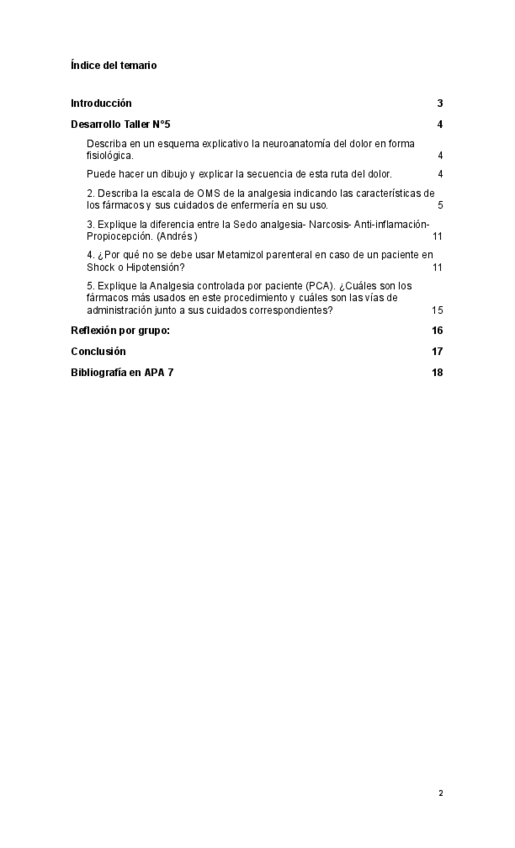 Índice del temario

Introducción 3

Desarrollo Taller N°5 4

Describa en un esquema explicativo la neuroanatomía del dolor en forma fisiológica. 4

Puede hacer un dibujo y explicar la secuencia de esta ruta del dolor. 4

2. Describa la escala de OMS de la analgesia indicando las características de los fármacos y sus cuidados de enfermería en su uso. 5

3. Explique la diferencia entre la Sedo analgesia- Narcosis- Anti-inflamación- Propiocepción. (Andrés) 11

4. ¿Por qué no se debe usar Metamizol parenteral en caso de un paciente en Shock o Hipotensión? 11

5. Explique la Analgesia controlada por paciente (PCA). ¿Cuáles son los fármacos más usados en este procedimiento y cuáles son las vías de administración junto a sus cuidados correspondientes? 15

Reflexión por grupo: 16

Conclusión 17

Bibliografía en APA 7 18

2